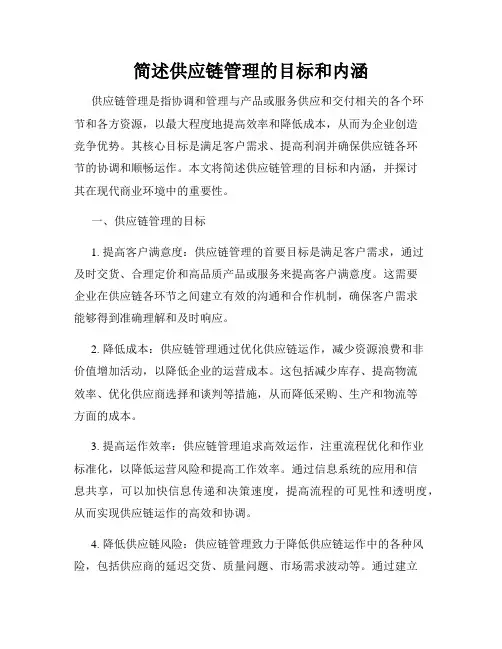 简述供应链管理的目标和内涵

供应链管理是指协调和管理与产品或服务供应和交付相关的各个环节和各方资源，以最大程度地提高效率和降低成本，从而为企业创造竞争优势。其核心目标是满足客户需求、提高利润并确保供应链各环节的协调和顺畅运作。本文将简述供应链管理的目标和内涵，并探讨其在现代商业环境中的重要性。

一、供应链管理的目标

1. 提高客户满意度：供应链管理的首要目标是满足客户需求，通过及时交货、合理定价和高品质产品或服务来提高客户满意度。这需要企业在供应链各环节之间建立有效的沟通和合作机制，确保客户需求能够得到准确理解和及时响应。

2. 降低成本：供应链管理通过优化供应链运作，减少资源浪费和非价值增加活动，以降低企业的运营成本。这包括减少库存、提高物流效率、优化供应商选择和谈判等措施，从而降低采购、生产和物流等方面的成本。

3. 提高运作效率：供应链管理追求高效运作，注重流程优化和作业标准化，以降低运营风险和提高工作效率。通过信息系统的应用和信息共享，可以加快信息传递和决策速度，提高流程的可见性和透明度，从而实现供应链运作的高效和协调。

4. 降低供应链风险：供应链管理致力于降低供应链运作中的各种风险，包括供应商的延迟交货、质量问题、市场需求波动等。通过建立